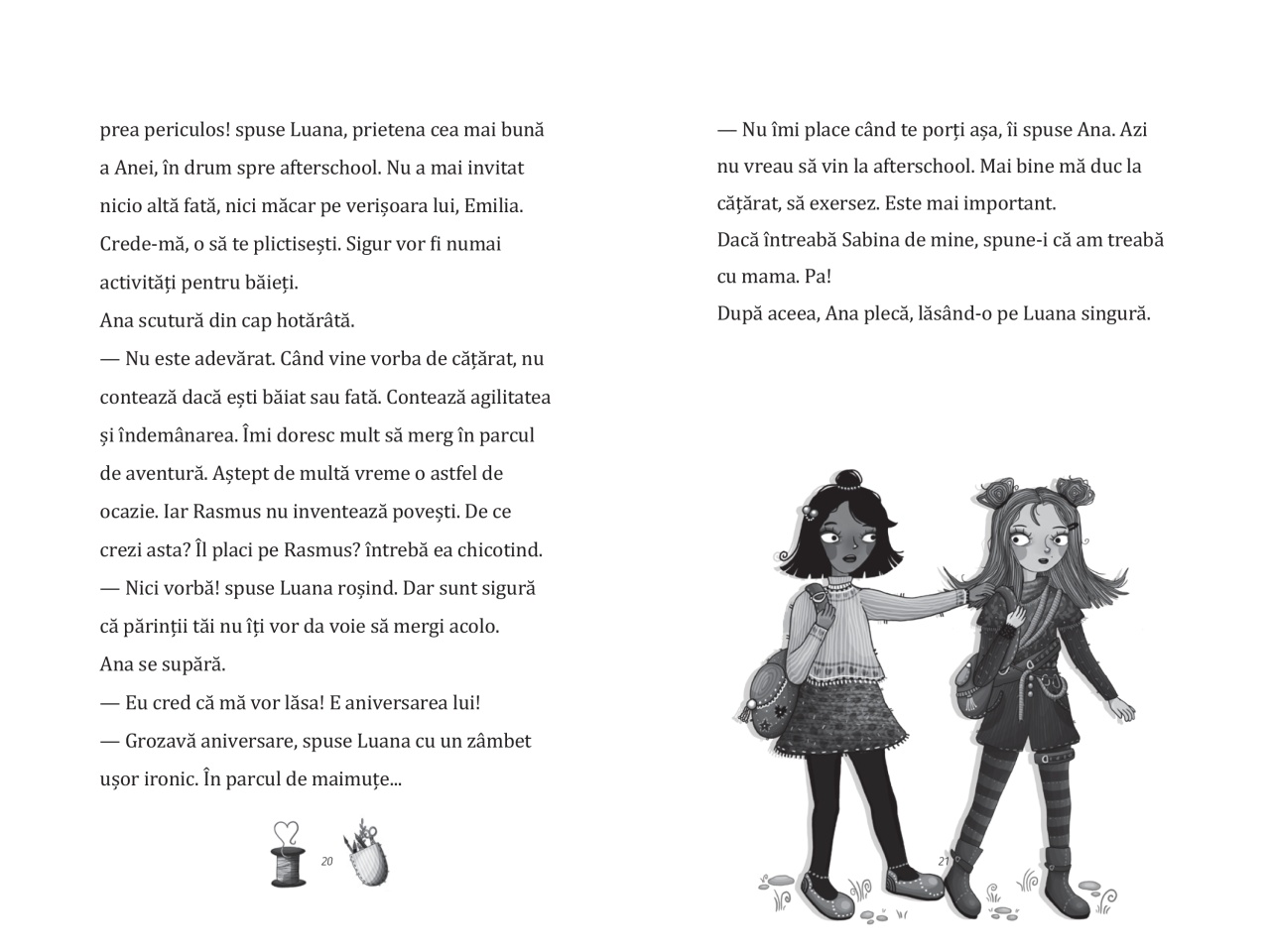 prea periculos! spuse Luana, prietena cea mai bună a Anei, în drum spre afterschool. Nu a mai invitat nicio altă fată, nici măcar pe verișoara lui, Emilia. Crede-mă, o să te plictisești. Sigur vor fi numai activități pentru băieți.
Ana scutură din cap hotărâtă.
— Nu este adevărat. Când vine vorba de cățărat, nu contează dacă ești băiat sau fată. Contează agilitatea și îndemânarea. Îmi doresc mult să merg în parcul de aventură. Aștept de multă vreme o astfel de ocazie. Iar Rasmus nu inventează povești. De ce crezi asta? Îl placi pe Rasmus? întrebă ea chicotind.
— Nici vorbă! spuse Luana roșind. Dar sunt sigură că părinții tăi nu îți vor da voie să mergi acolo.
Ana se supără.
— Eu cred că mă vor lăsa! E aniversarea lui!
— Grozavă aniversare, spuse Luana cu un zâmbet ușor ironic. În parcul de maimuțe...

20

— Nu îmi place când te porți așa, îi spuse Ana. Azi nu vreau să vin la afterschool. Mai bine mă duc la cățărat, să exersez. Este mai important.
Dacă întreabă Sabina de mine, spune-i că am treabă cu mama. Pa!
După aceea, Ana plecă, lăsând-o pe Luana singură.

21